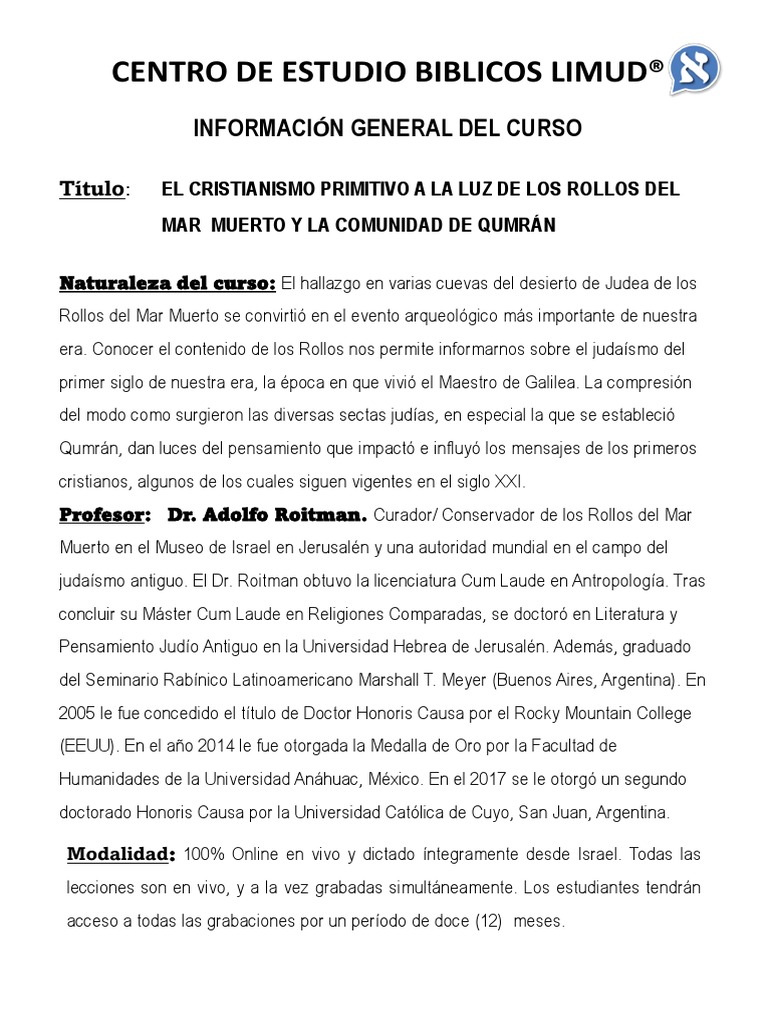 CENTRO DE ESTUDIO BIBLICOS LIMUD® א

INFORMACIÓN GENERAL DEL CURSO

Título: EL CRISTIANISMO PRIMITIVO A LA LUZ DE LOS ROLLOS DEL MAR MUERTO Y LA COMUNIDAD DE QUMRÁN

Naturaleza del curso: El hallazgo en varias cuevas del desierto de Judea de los Rollos del Mar Muerto se convirtió en el evento arqueológico más importante de nuestra era. Conocer el contenido de los Rollos nos permite informarnos sobre el judaísmo del primer siglo de nuestra era, la época en que vivió el Maestro de Galilea. La compresión del modo como surgieron las diversas sectas judías, en especial la que se estableció Qumrán, dan luces del pensamiento que impactó e influyó los mensajes de los primeros cristianos, algunos de los cuales siguen vigentes en el siglo XXI.

Profesor: Dr. Adolfo Roitman. Curador/ Conservador de los Rollos del Mar Muerto en el Museo de Israel en Jerusalén y una autoridad mundial en el campo del judaísmo antiguo. El Dr. Roitman obtuvo la licenciatura Cum Laude en Antropología. Tras concluir su Máster Cum Laude en Religiones Comparadas, se doctoró en Literatura y Pensamiento Judío Antiguo en la Universidad Hebrea de Jerusalén. Además, graduado del Seminario Rabínico Latinoamericano Marshall T. Meyer (Buenos Aires, Argentina). En 2005 le fue concedido el título de Doctor Honoris Causa por el Rocky Mountain College (EEUU). En el año 2014 le fue otorgada la Medalla de Oro por la Facultad de Humanidades de la Universidad Anáhuac, México. En el 2017 se le otorgó un segundo doctorado Honoris Causa por la Universidad Católica de Cuyo, San Juan, Argentina.

Modalidad: 100% Online en vivo y dictado íntegramente desde Israel. Todas las lecciones son en vivo, y a la vez grabadas simultáneamente. Los estudiantes tendrán acceso a todas las grabaciones por un período de doce (12) meses.